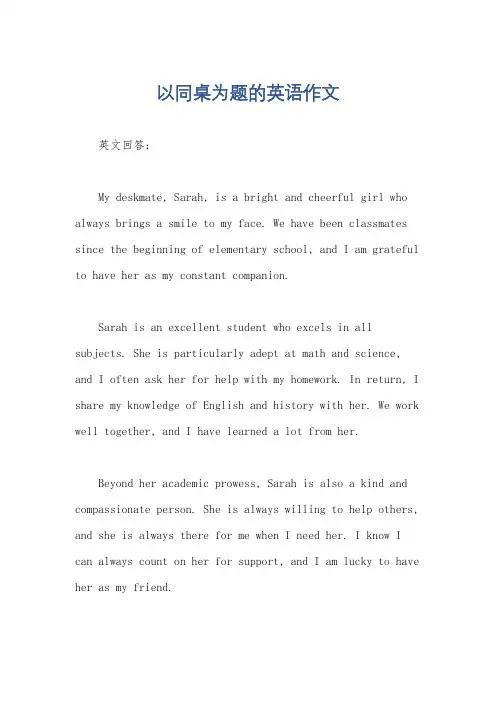 以同桌为题的英语作文

英文回答：

My deskmate, Sarah, is a bright and cheerful girl who always brings a smile to my face. We have been classmates since the beginning of elementary school, and I am grateful to have her as my constant companion.

Sarah is an excellent student who excels in all subjects. She is particularly adept at math and science, and I often ask her for help with my homework. In return, I share my knowledge of English and history with her. We work well together, and I have learned a lot from her.

Beyond her academic prowess, Sarah is also a kind and compassionate person. She is always willing to help others, and she is always there for me when I need her. I know I can always count on her for support, and I am lucky to have her as my friend.